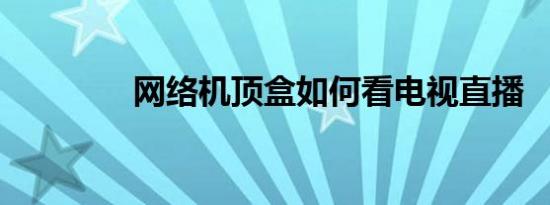 网络机顶盒如何看电视直播